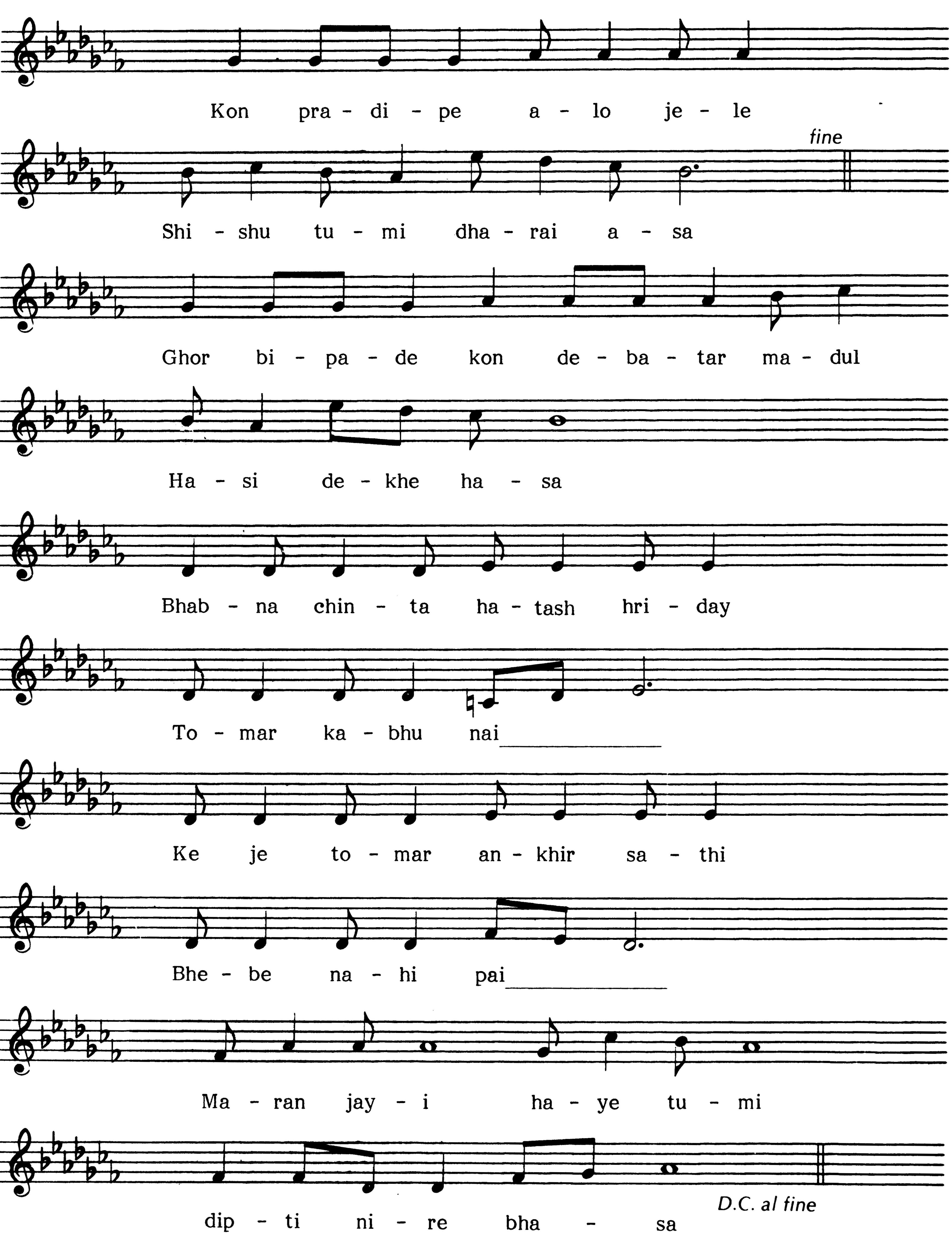 Kon pra - di - pe a - lo je - le

fine

Shi - shu tu - mi dha - rai a - sa

Ghor bi - pa - de kon de - ba - tar ma - dul

Ha - si de - khe ha - sa

Bhab - na chin - ta ha - tash hri - day

To - mar ka - bhu nai____

Ke je to - mar an - khir sa - thi

Bhe - be na - hi pai____

Ma - ran jay - i ha - ye tu - mi

dip - ti ni - re bha - sa

D.C. al fine